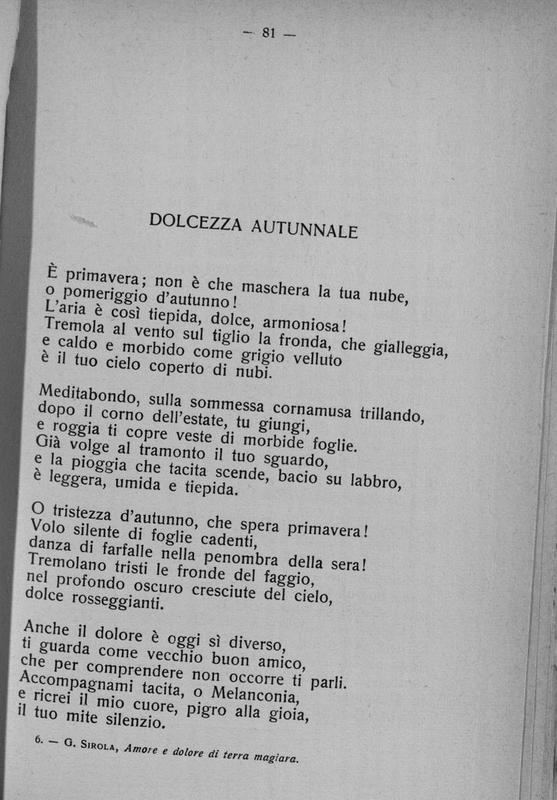 — 81 —

DOLCEZZA AUTUNNALE

È primavera; non è che maschera la tua nube, o pomeriggio d'autunno!
L'aria è così tiepida, dolce, armoniosa!
Tremola al vento sul tiglio la fronda, che gialleggia, e caldo e morbido come grigio velluto è il tuo cielo coperto di nubi.

Meditabondo, sulla sommessa cornamusa trillando, dopo il corno dell'estate, tu giungi, e roggia ti copre veste di morbide foglie.
Già volge al tramonto il tuo sguardo, e la pioggia che tacita scende, bacio su labbro, è leggera, umida e tiepida.

O tristezza d'autunno, che spera primavera!
Volo silente di foglie cadenti, danza di farfalle nella penombra della sera!
Tremolano tristi le fronde del faggio, nel profondo oscuro cresciute del cielo, dolce rosseggianti.

Anche il dolore è oggi sì diverso, ti guarda come vecchio buon amico, che per comprendere non occorre ti parli.
Accompagnami tacita, o Melanconia, e ricrei il mio cuore, pigro alla gioia, il tuo mite silenzio.

6. — G. Sirola, Amore e dolore di terra magiara.